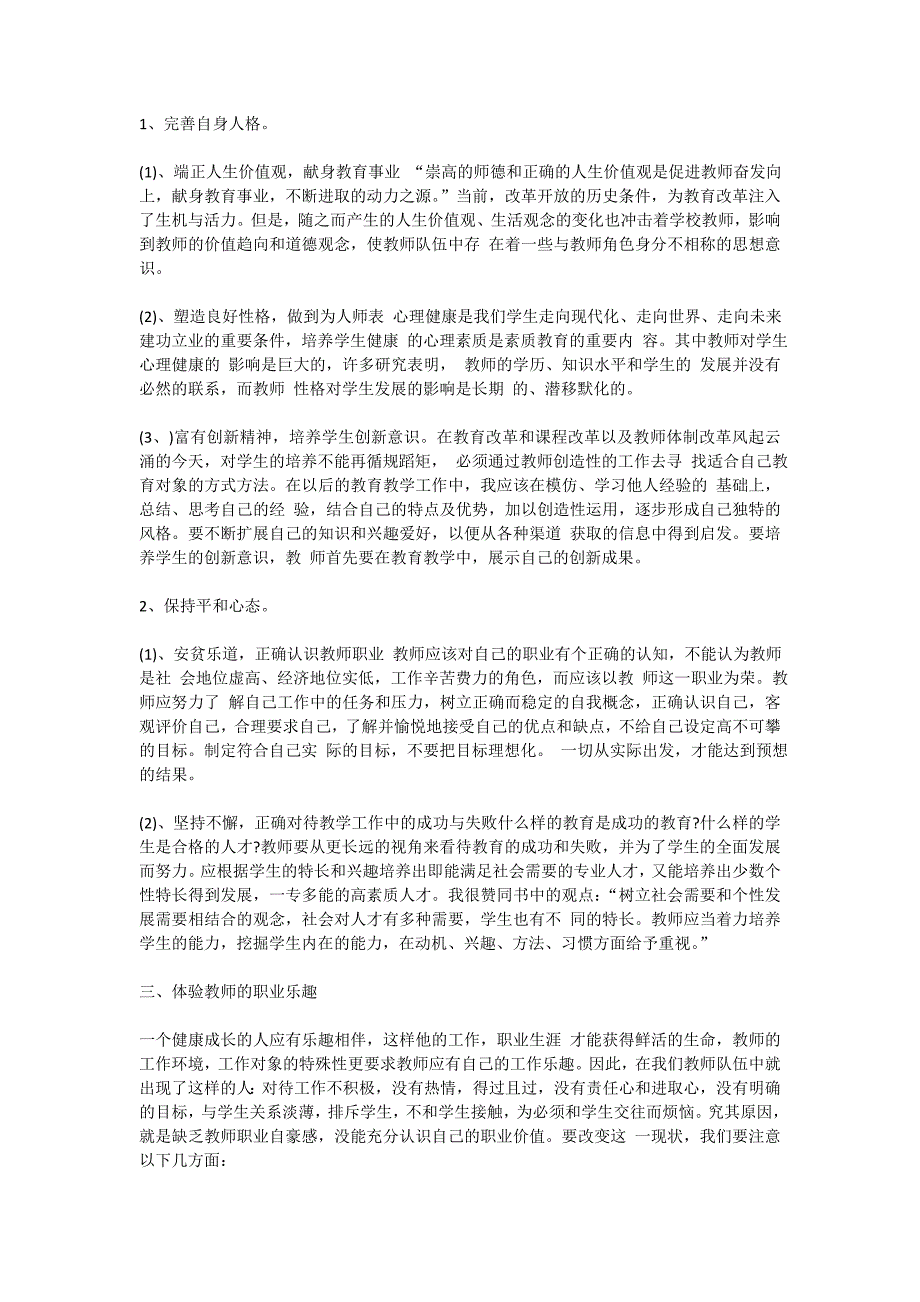 1、完善自身人格。

(1)、端正人生价值观，献身教育事业 “崇高的师德和正确的人生价值观是促进教师奋发向上，献身教育事业，不断进取的动力之源。”当前，改革开放的历史条件，为教育改革注入了生机与活力。但是，随之而产生的人生价值观、生活观念的变化也冲击着学校教师，影响到教师的价值趋向和道德观念，使教师队伍中存 在着一些与教师角色身分不相称的思想意识。

(2)、塑造良好性格，做到为人师表 心理健康是我们学生走向现代化、走向世界、走向未来建功立业的重要条件，培养学生健康 的心理素质是素质教育的重要内 容。其中教师对学生心理健康的 影响是巨大的，许多研究表明， 教师的学历、知识水平和学生的 发展并没有必然的联系，而教师 性格对学生发展的影响是长期 的、潜移默化的。

(3、)富有创新精神，培养学生创新意识。在教育改革和课程改革以及教师体制改革风起云涌的今天，对学生的培养不能再循规蹈矩， 必须通过教师创造性的工作去寻 找适合自己教育对象的方式方法。在以后的教育教学工作中，我应该在模仿、学习他人经验的 基础上，总结、思考自己的经 验，结合自己的特点及优势，加以创造性运用，逐步形成自己独特的风格。要不断扩展自己的知识和兴趣爱好，以便从各种渠道 获取的信息中得到启发。要培养学生的创新意识，教 师首先要在教育教学中，展示自己的创新成果。

2、保持平和心态。

(1)、安贫乐道，正确认识教师职业 教师应该对自己的职业有个正确的认知，不能认为教师是社 会地位虚高、经济地位实低，工作辛苦费力的角色，而应该以教 师这一职业为荣。教师应努力了 解自己工作中的任务和压力，树立正确而稳定的自我概念，正确认识自己，客观评价自己，合理要求自己，了解并愉悦地接受自己的优点和缺点，不给自己设定高不可攀的目标。制定符合自己实 际的目标，不要把目标理想化。 一切从实际出发，才能达到预想的结果。

(2)、坚持不懈，正确对待教学工作中的成功与失败什么样的教育是成功的教育?什么样的学生是合格的人才?教师要从更长远的视角来看待教育的成功和失败，并为了学生的全面发展而努力。应根据学生的特长和兴趣培养出即能满足社会需要的专业人才，又能培养出少数个性特长得到发展，一专多能的高素质人才。我很赞同书中的观点：“树立社会需要和个性发展需要相结合的观念，社会对人才有多种需要，学生也有不 同的特长。教师应当着力培养学生的能力，挖掘学生内在的能力，在动机、兴趣、方法、习惯方面给予重视。”

三、体验教师的职业乐趣

一个健康成长的人应有乐趣相伴，这样他的工作，职业生涯 才能获得鲜活的生命，教师的工作环境，工作对象的特殊性更要求教师应有自己的工作乐趣。因此，在我们教师队伍中就出现了这样的人: 对待工作不积极，没有热情，得过且过，没有责任心和进取心，没有明确的目标，与学生关系淡薄，排斥学生，不和学生接触，为必须和学生交往而烦恼。究其原因，就是缺乏教师职业自豪感，没能充分认识自己的职业价值。要改变这 一现状，我们要注意以下几方面: